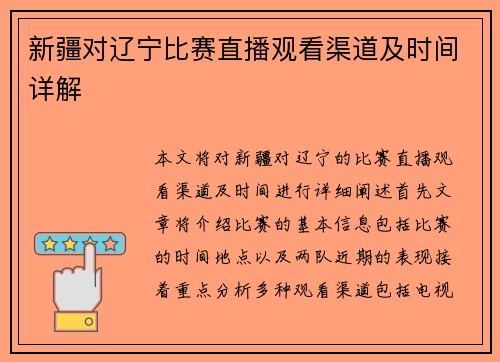 新疆对辽宁比赛直播观看渠道及时间详解

本文将对新疆对辽宁的比赛直播观看渠道及时间进行详细阐述首先文章将介绍比赛的基本信息包括比赛的时间地点以及两队近期的表现接着重点分析多种观看渠道包括电视